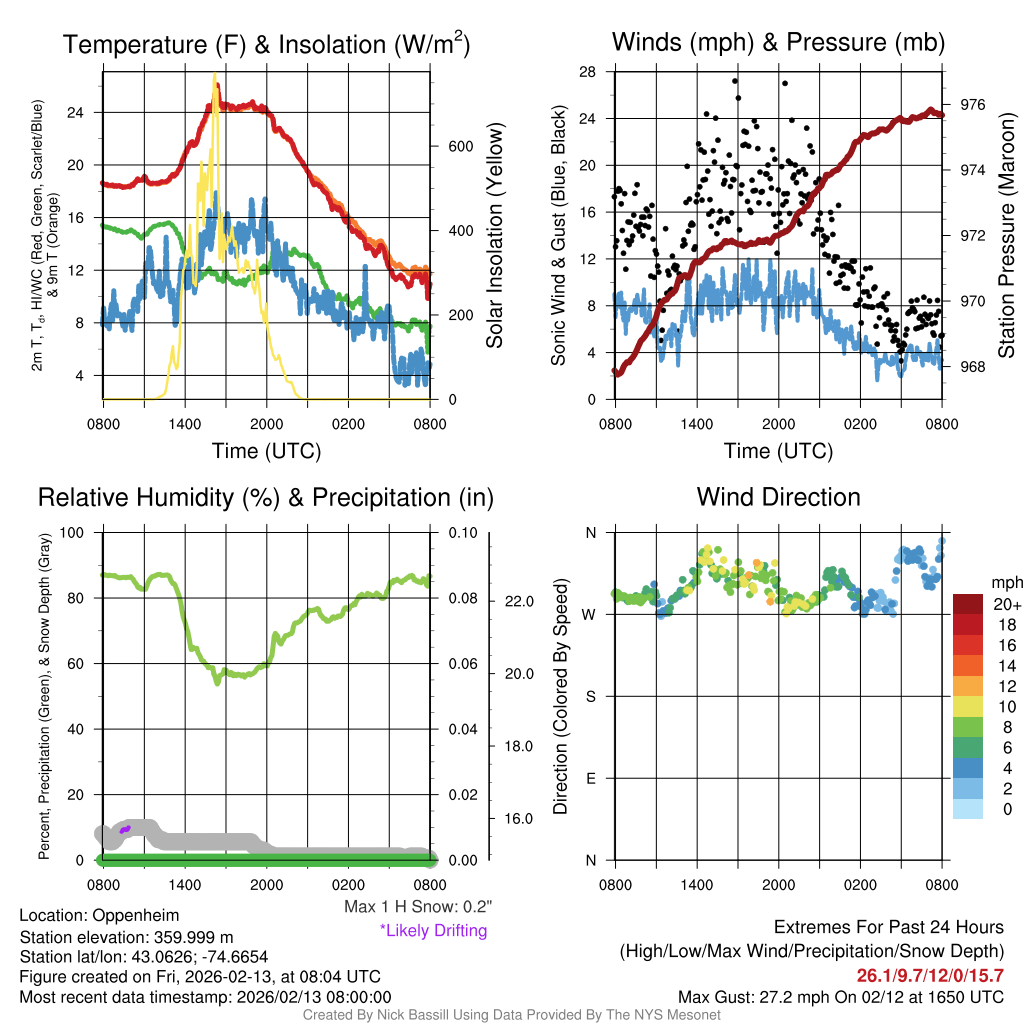 Temperature (F) & Insolation (W/m$^2$)

2m T, T$_d$, HI/WC (Red, Green, Scarlet/Blue) & 9m T (Orange)

24
20
16
12
8
4

600
400
200
0

Solar Insolation (Yellow)

0800 1400 2000 0200 0800

Time (UTC)

Winds (mph) & Pressure (mb)

Sonic Wind & Gust (Blue, Black)

28
24
20
16
12
8
4
0

976
974
972
970
968

Station Pressure (Maroon)

0800 1400 2000 0200 0800

Time (UTC)

Relative Humidity (%) & Precipitation (in)

Percent, Precipitation (Green), & Snow Depth (Gray)

100
80
60
40
20
0

0.10
0.08
0.06
0.04
0.02
0.00

22.0
20.0
18.0
16.0

0800 1400 2000 0200 0800

Max 1 H Snow: 0.2"
*Likely Drifting

Wind Direction

Direction (Colored By Speed)

N
W
S
E
N

0800 1400 2000 0200 0800

mph
20+
18
16
14
12
10
8
6
4
2
0

Location: Oppenheim
Station elevation: 359.999 m
Station lat/lon: 43.0626; -74.6654
Figure created on Fri, 2026-02-13, at 08:04 UTC
Most recent data timestamp: 2026/02/13 08:00:00

Extremes For Past 24 Hours
(High/Low/Max Wind/Precipitation/Snow Depth)
26.1/9.7/12/0/15.7
Max Gust: 27.2 mph On 02/12 at 1650 UTC

Created By Nick Bassill Using Data Provided By The NYS Mesonet